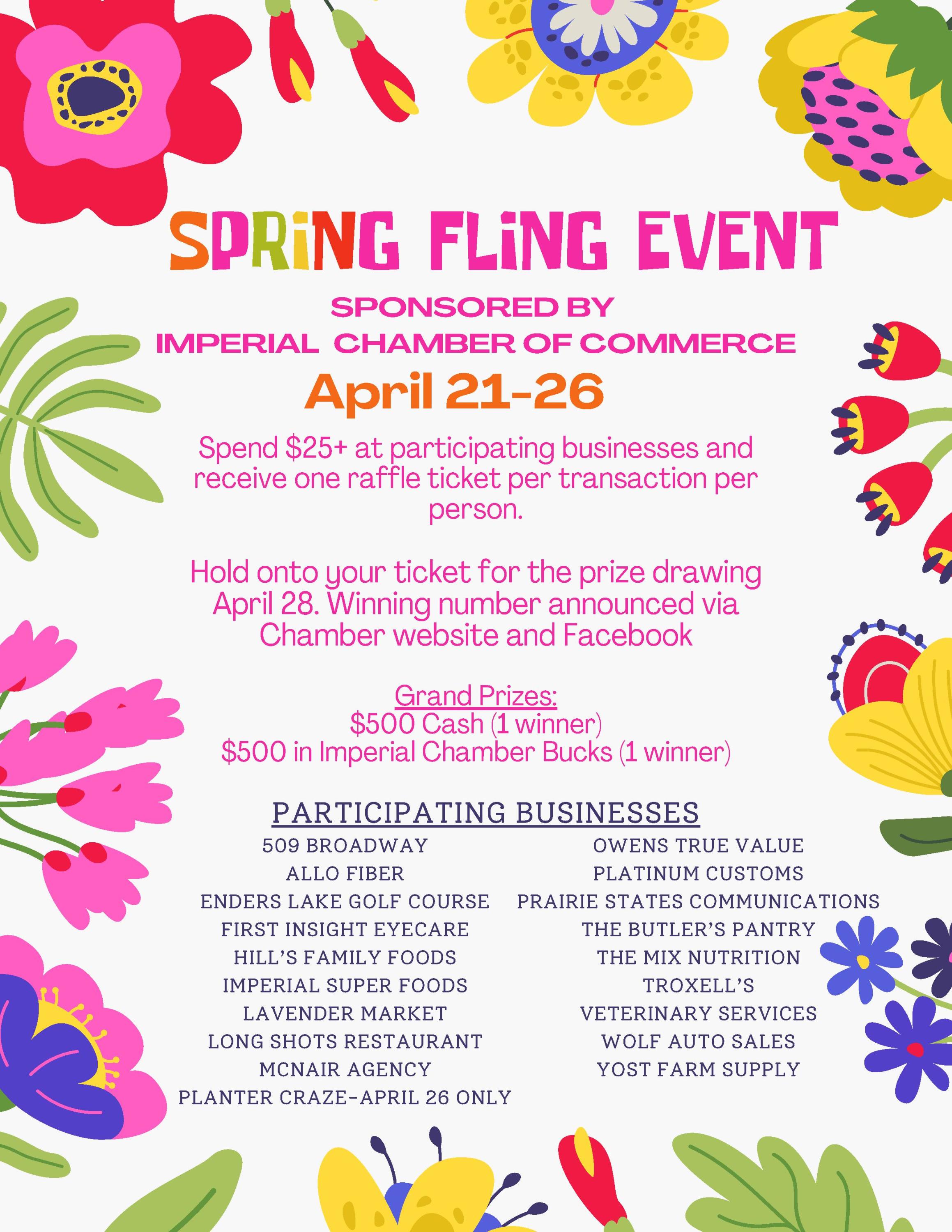 SPRING FLING EVENT

SPONSORED BY
IMPERIAL CHAMBER OF COMMERCE

April 21-26

Spend $25+ at participating businesses and receive one raffle ticket per transaction per person.

Hold onto your ticket for the prize drawing April 28. Winning number announced via Chamber website and Facebook

Grand Prizes:
$500 Cash (1 winner)
$500 in Imperial Chamber Bucks (1 winner)

PARTICIPATING BUSINESSES

509 BROADWAY
ALLO FIBER
ENDERS LAKE GOLF COURSE
FIRST INSIGHT EYECARE
HILL'S FAMILY FOODS
IMPERIAL SUPER FOODS
LAVENDER MARKET
LONG SHOTS RESTAURANT
MCNAIR AGENCY
PLANTER CRAZE-APRIL 26 ONLY

OWENS TRUE VALUE
PLATINUM CUSTOMS
PRAIRIE STATES COMMUNICATIONS
THE BUTLER'S PANTRY
THE MIX NUTRITION
TROXELL'S
VETERINARY SERVICES
WOLF AUTO SALES
YOST FARM SUPPLY